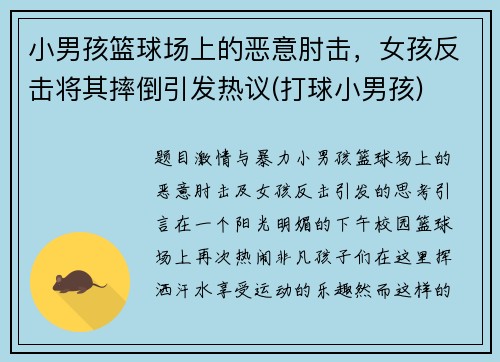 小男孩篮球场上的恶意肘击，女孩反击将其摔倒引发热议(打球小男孩)

题目激情与暴力小男孩篮球场上的恶意肘击及女孩反击引发的思考引言在一个阳光明媚的下午校园篮球场上再次热闹非凡孩子们在这里挥洒汗水享受运动的乐趣然而这样的